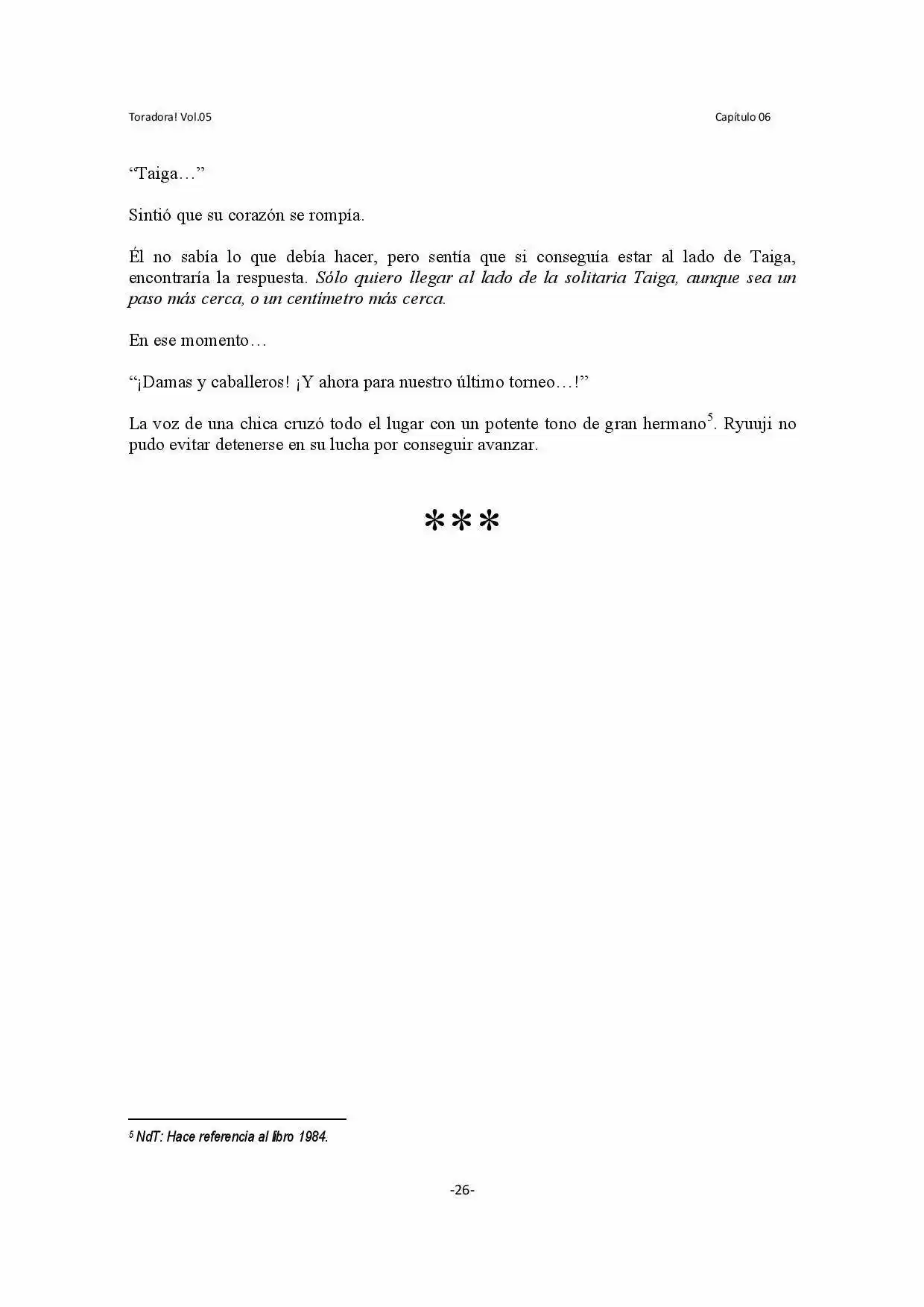 Toradora! Vol.05 Capítulo 06

"Taiga…"

Sintió que su corazón se rompía.

Él no sabía lo que debía hacer, pero sentía que si conseguía estar al lado de Taiga, encontraría la respuesta. Sólo quiero llegar al lado de la solitaria Taiga, aunque sea un paso más cerca, o un centímetro más cerca.

En ese momento…

"¡Damas y caballeros! ¡Y ahora para nuestro último torneo…!"

La voz de una chica cruzó todo el lugar con un potente tono de gran hermano$^{5}$. Ryuuji no pudo evitar detenerse en su lucha por conseguir avanzar.

***

$^{5}$ NdT: Hace referencia al libro 1984.

-26-